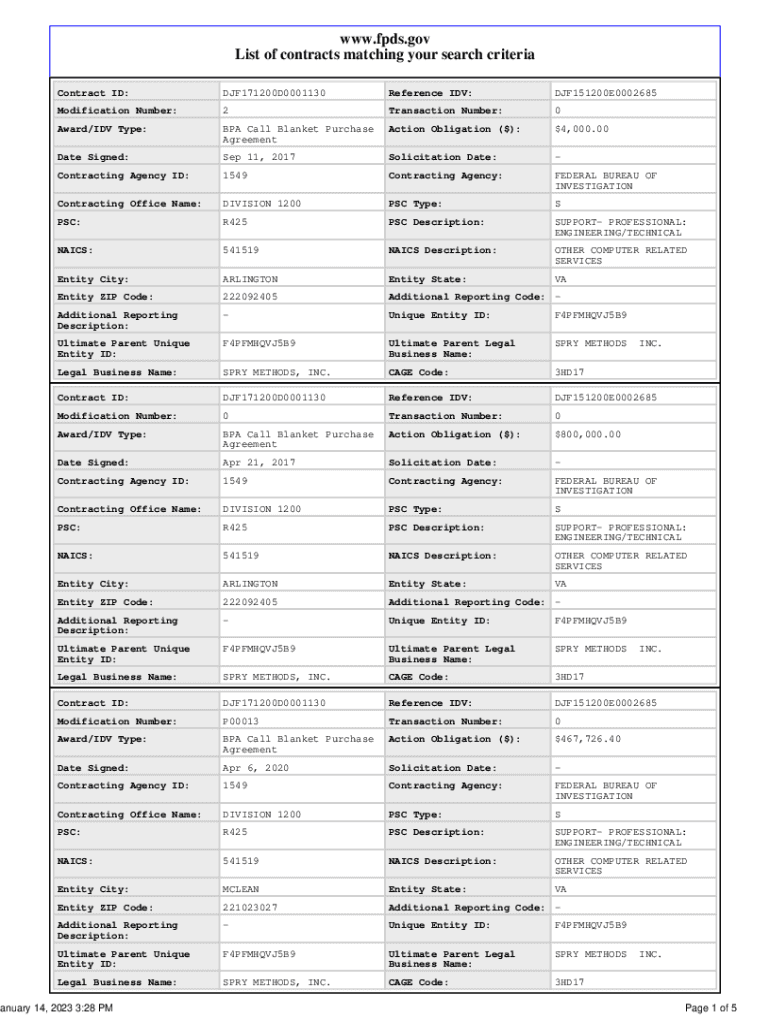 www.fpds.gov
List of contracts matching your search criteria

| Contract ID: | DJF171200D0001130 | Reference IDV: | DJF151200E0002685 |
|---|---|---|---|
| Modification Number: | 2 | Transaction Number: | 0 |
| Award/IDV Type: | BPA Call Blanket Purchase Agreement | Action Obligation ($): | $4,000.00 |
| Date Signed: | Sep 11, 2017 | Solicitation Date: | - |
| Contracting Agency ID: | 1549 | Contracting Agency: | FEDERAL BUREAU OF INVESTIGATION |
| Contracting Office Name: | DIVISION 1200 | PSC Type: | S |
| PSC: | R425 | PSC Description: | SUPPORT- PROFESSIONAL: ENGINEERING/TECHNICAL |
| NAICS: | 541519 | NAICS Description: | OTHER COMPUTER RELATED SERVICES |
| Entity City: | ARLINGTON | Entity State: | VA |
| Entity ZIP Code: | 222092405 | Additional Reporting Code: | - |
| Additional Reporting Description: | - | Unique Entity ID: | F4PFMHQVJ5B9 |
| Ultimate Parent Unique Entity ID: | F4PFMHQVJ5B9 | Ultimate Parent Legal Business Name: | SPRY METHODS INC. |
| Legal Business Name: | SPRY METHODS, INC. | CAGE Code: | 3HD17 |

| Contract ID: | DJF171200D0001130 | Reference IDV: | DJF151200E0002685 |
|---|---|---|---|
| Modification Number: | 0 | Transaction Number: | 0 |
| Award/IDV Type: | BPA Call Blanket Purchase Agreement | Action Obligation ($): | $800,000.00 |
| Date Signed: | Apr 21, 2017 | Solicitation Date: | - |
| Contracting Agency ID: | 1549 | Contracting Agency: | FEDERAL BUREAU OF INVESTIGATION |
| Contracting Office Name: | DIVISION 1200 | PSC Type: | S |
| PSC: | R425 | PSC Description: | SUPPORT- PROFESSIONAL: ENGINEERING/TECHNICAL |
| NAICS: | 541519 | NAICS Description: | OTHER COMPUTER RELATED SERVICES |
| Entity City: | ARLINGTON | Entity State: | VA |
| Entity ZIP Code: | 222092405 | Additional Reporting Code: | - |
| Additional Reporting Description: | - | Unique Entity ID: | F4PFMHQVJ5B9 |
| Ultimate Parent Unique Entity ID: | F4PFMHQVJ5B9 | Ultimate Parent Legal Business Name: | SPRY METHODS INC. |
| Legal Business Name: | SPRY METHODS, INC. | CAGE Code: | 3HD17 |

| Contract ID: | DJF171200D0001130 | Reference IDV: | DJF151200E0002685 |
|---|---|---|---|
| Modification Number: | P00013 | Transaction Number: | 0 |
| Award/IDV Type: | BPA Call Blanket Purchase Agreement | Action Obligation ($): | $467,726.40 |
| Date Signed: | Apr 6, 2020 | Solicitation Date: | - |
| Contracting Agency ID: | 1549 | Contracting Agency: | FEDERAL BUREAU OF INVESTIGATION |
| Contracting Office Name: | DIVISION 1200 | PSC Type: | S |
| PSC: | R425 | PSC Description: | SUPPORT- PROFESSIONAL: ENGINEERING/TECHNICAL |
| NAICS: | 541519 | NAICS Description: | OTHER COMPUTER RELATED SERVICES |
| Entity City: | MCLEAN | Entity State: | VA |
| Entity ZIP Code: | 221023027 | Additional Reporting Code: | - |
| Additional Reporting Description: | - | Unique Entity ID: | F4PFMHQVJ5B9 |
| Ultimate Parent Unique Entity ID: | F4PFMHQVJ5B9 | Ultimate Parent Legal Business Name: | SPRY METHODS INC. |
| Legal Business Name: | SPRY METHODS, INC. | CAGE Code: | 3HD17 |

anuary 14, 2023 3:28 PM

Page 1 of 5